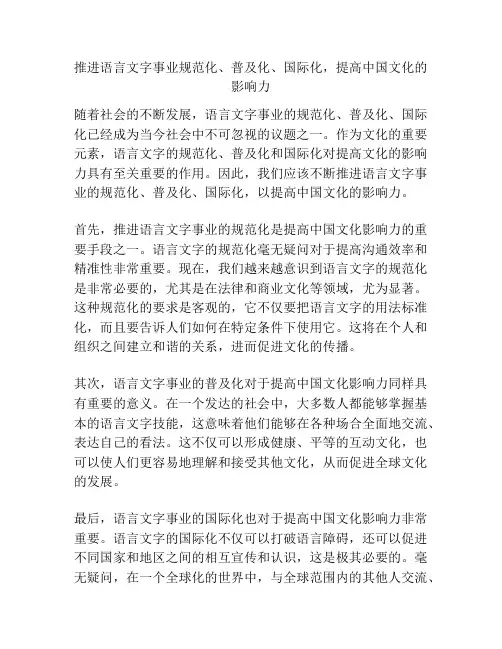 推进语言文字事业规范化、普及化、国际化，提高中国文化的影响力

随着社会的不断发展，语言文字事业的规范化、普及化、国际化已经成为当今社会中不可忽视的议题之一。作为文化的重要元素，语言文字的规范化、普及化和国际化对提高文化的影响力具有至关重要的作用。因此，我们应该不断推进语言文字事业的规范化、普及化、国际化，以提高中国文化的影响力。

首先，推进语言文字事业的规范化是提高中国文化影响力的重要手段之一。语言文字的规范化毫无疑问对于提高沟通效率和精准性非常重要。现在，我们越来越意识到语言文字的规范化是非常必要的，尤其是在法律和商业文化等领域，尤为显著。这种规范化的要求是客观的，它不仅要把语言文字的用法标准化，而且要告诉人们如何在特定条件下使用它。这将在个人和组织之间建立和谐的关系，进而促进文化的传播。

其次，语言文字事业的普及化对于提高中国文化影响力同样具有重要的意义。在一个发达的社会中，大多数人都能够掌握基本的语言文字技能，这意味着他们能够在各种场合全面地交流、表达自己的看法。这不仅可以形成健康、平等的互动文化，也可以使人们更容易地理解和接受其他文化，从而促进全球文化的发展。

最后，语言文字事业的国际化也对于提高中国文化影响力非常重要。语言文字的国际化不仅可以打破语言障碍，还可以促进不同国家和地区之间的相互宣传和认识，这是极其必要的。毫无疑问，在一个全球化的世界中，与全球范围内的其他人交流、